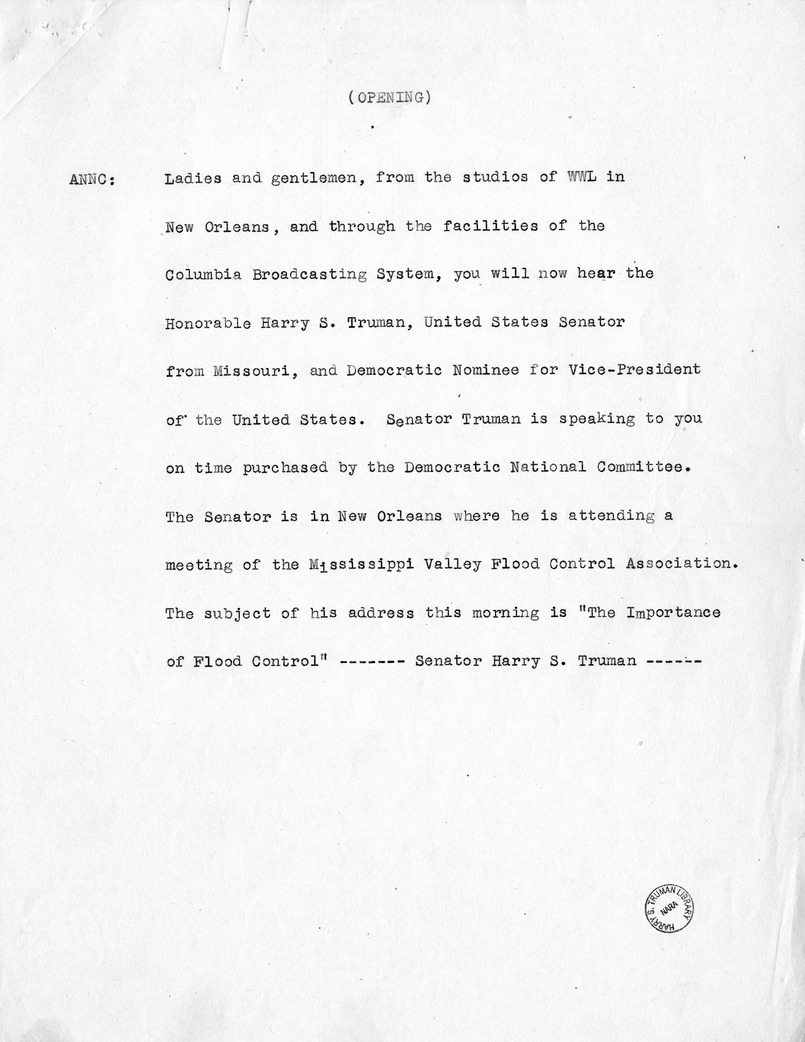 (OPENING)

ANNC: Ladies and gentlemen, from the studios of WWL in New Orleans, and through the facilities of the Columbia Broadcasting System, you will now hear the Honorable Harry S. Truman, United States Senator from Missouri, and Democratic Nominee for Vice-President of the United States. Senator Truman is speaking to you on time purchased by the Democratic National Committee. The Senator is in New Orleans where he is attending a meeting of the Mississippi Valley Flood Control Association. The subject of his address this morning is "The Importance of Flood Control" ------- Senator Harry S. Truman ------

HARRY S. TRUMAN LIBRARY NARA